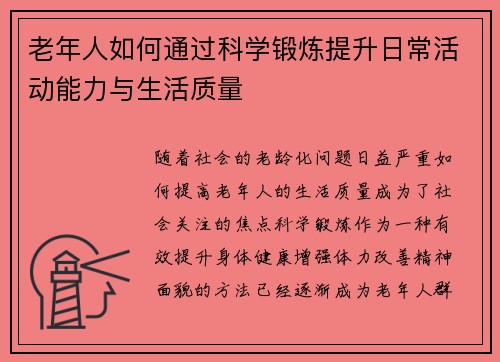 老年人如何通过科学锻炼提升日常活动能力与生活质量

随着社会的老龄化问题日益严重如何提高老年人的生活质量成为了社会关注的焦点科学锻炼作为一种有效提升身体健康增强体力改善精神面貌的方法已经逐渐成为老年人群